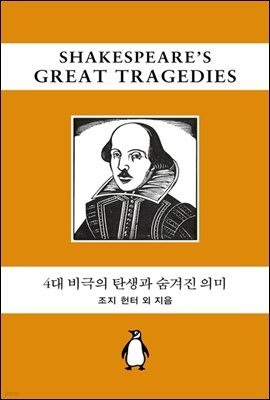 SHAKESPEARE'S
GREAT TRAGEDIES

4대 비극의 탄생과 숨겨진 의미
조지 헌터 외 지음